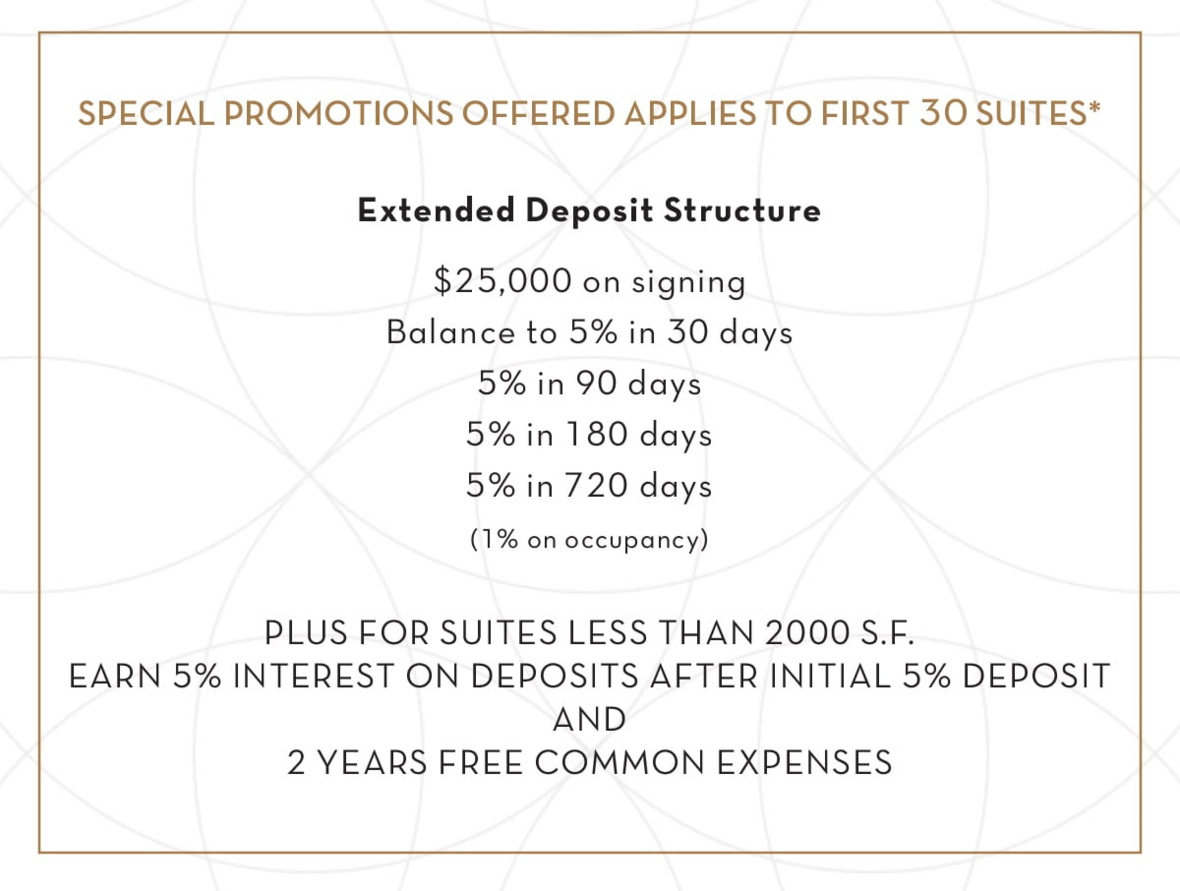 SPECIAL PROMOTIONS OFFERED APPLIES TO FIRST 30 SUITES*

Extended Deposit Structure

$25,000 on signing
Balance to 5% in 30 days
5% in 90 days
5% in 180 days
5% in 720 days
(1% on occupancy)

PLUS FOR SUITES LESS THAN 2000 S.F.
EARN 5% INTEREST ON DEPOSITS AFTER INITIAL 5% DEPOSIT
AND
2 YEARS FREE COMMON EXPENSES